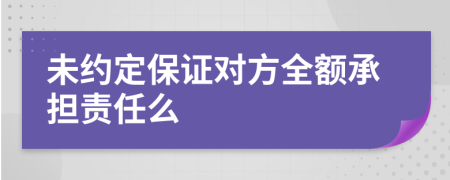 未约定保证对方全额承担责任么